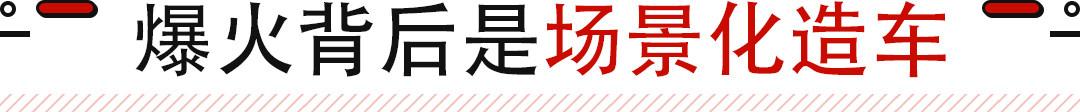 爆火背后是场景化造车